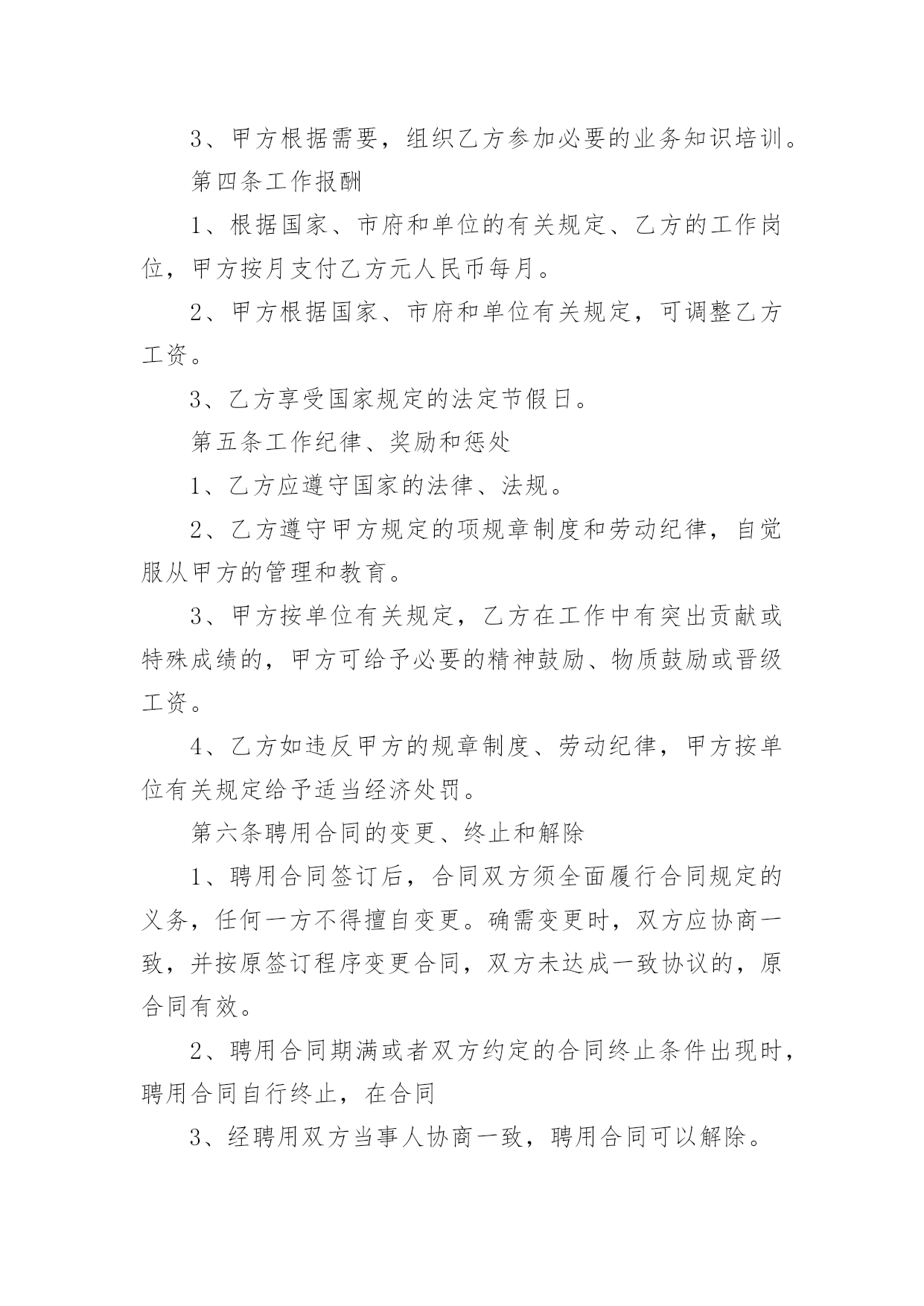 3、甲方根据需要，组织乙方参加必要的业务知识培训。

第四条工作报酬

1、根据国家、市府和单位的有关规定、乙方的工作岗位，甲方按月支付乙方元人民币每月。

2、甲方根据国家、市府和单位有关规定，可调整乙方工资。

3、乙方享受国家规定的法定节假日。

第五条工作纪律、奖励和惩处

1、乙方应遵守国家的法律、法规。

2、乙方遵守甲方规定的项规章制度和劳动纪律，自觉服从甲方的管理和教育。

3、甲方按单位有关规定，乙方在工作中有突出贡献或特殊成绩的，甲方可给予必要的精神鼓励、物质鼓励或晋级工资。

4、乙方如违反甲方的规章制度、劳动纪律，甲方按单位有关规定给予适当经济处罚。

第六条聘用合同的变更、终止和解除

1、聘用合同签订后，合同双方须全面履行合同规定的义务，任何一方不得擅自变更。确需变更时，双方应协商一致，并按原签订程序变更合同，双方未达成一致协议的，原合同有效。

2、聘用合同期满或者双方约定的合同终止条件出现时，聘用合同自行终止，在合同

3、经聘用双方当事人协商一致，聘用合同可以解除。